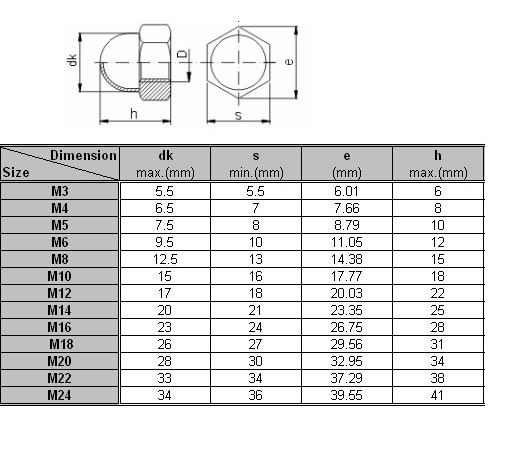 dk
D
e
h
s

| Dimension Size | dk max.(mm) | s min.(mm) | e (mm) | h max.(mm) |
|---|---|---|---|---|
| M3 | 5.5 | 5.5 | 6.01 | 6 |
| M4 | 6.5 | 7 | 7.66 | 8 |
| M5 | 7.5 | 8 | 8.79 | 10 |
| M6 | 9.5 | 10 | 11.05 | 12 |
| M8 | 12.5 | 13 | 14.38 | 15 |
| M10 | 15 | 16 | 17.77 | 18 |
| M12 | 17 | 18 | 20.03 | 22 |
| M14 | 20 | 21 | 23.35 | 25 |
| M16 | 23 | 24 | 26.75 | 28 |
| M18 | 26 | 27 | 29.56 | 31 |
| M20 | 28 | 30 | 32.95 | 34 |
| M22 | 33 | 34 | 37.29 | 38 |
| M24 | 34 | 36 | 39.55 | 41 |